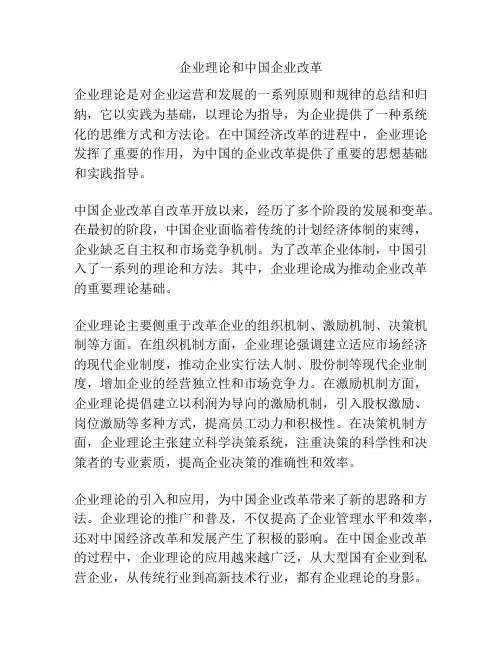 企业理论和中国企业改革

企业理论是对企业运营和发展的一系列原则和规律的总结和归纳，它以实践为基础，以理论为指导，为企业提供了一种系统化的思维方式和方法论。在中国经济改革的进程中，企业理论发挥了重要的作用，为中国的企业改革提供了重要的思想基础和实践指导。

中国企业改革自改革开放以来，经历了多个阶段的发展和变革。在最初的阶段，中国企业面临着传统的计划经济体制的束缚，企业缺乏自主权和市场竞争机制。为了改革企业体制，中国引入了一系列的理论和方法。其中，企业理论成为推动企业改革的重要理论基础。

企业理论主要侧重于改革企业的组织机制、激励机制、决策机制等方面。在组织机制方面，企业理论强调建立适应市场经济的现代企业制度，推动企业实行法人制、股份制等现代企业制度，增加企业的经营独立性和市场竞争力。在激励机制方面，企业理论提倡建立以利润为导向的激励机制，引入股权激励、岗位激励等多种方式，提高员工动力和积极性。在决策机制方面，企业理论主张建立科学决策系统，注重决策的科学性和决策者的专业素质，提高企业决策的准确性和效率。

企业理论的引入和应用，为中国企业改革带来了新的思路和方法。企业理论的推广和普及，不仅提高了企业管理水平和效率，还对中国经济改革和发展产生了积极的影响。在中国企业改革的过程中，企业理论的应用越来越广泛，从大型国有企业到私营企业，从传统行业到高新技术行业，都有企业理论的身影。